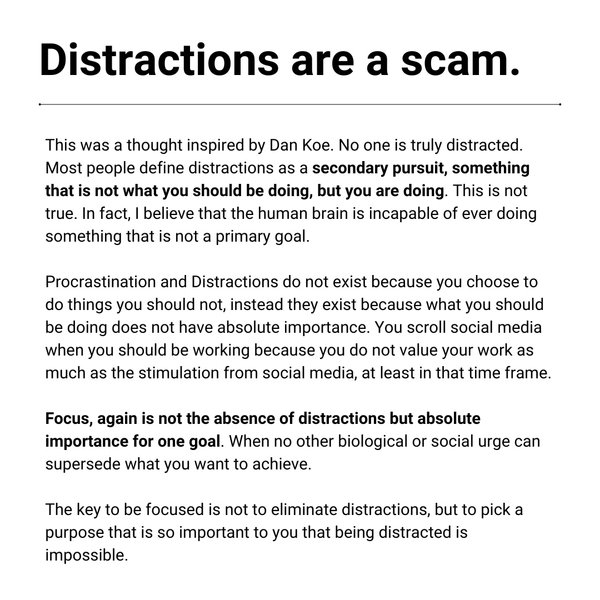 Distractions are a scam.

This was a thought inspired by Dan Koe. No one is truly distracted. Most people define distractions as a secondary pursuit, something that is not what you should be doing, but you are doing. This is not true. In fact, I believe that the human brain is incapable of ever doing something that is not a primary goal.

Procrastination and Distractions do not exist because you choose to do things you should not, instead they exist because what you should be doing does not have absolute importance. You scroll social media when you should be working because you do not value your work as much as the stimulation from social media, at least in that time frame.

Focus, again is not the absence of distractions but absolute importance for one goal. When no other biological or social urge can supersede what you want to achieve.

The key to be focused is not to eliminate distractions, but to pick a purpose that is so important to you that being distracted is impossible.